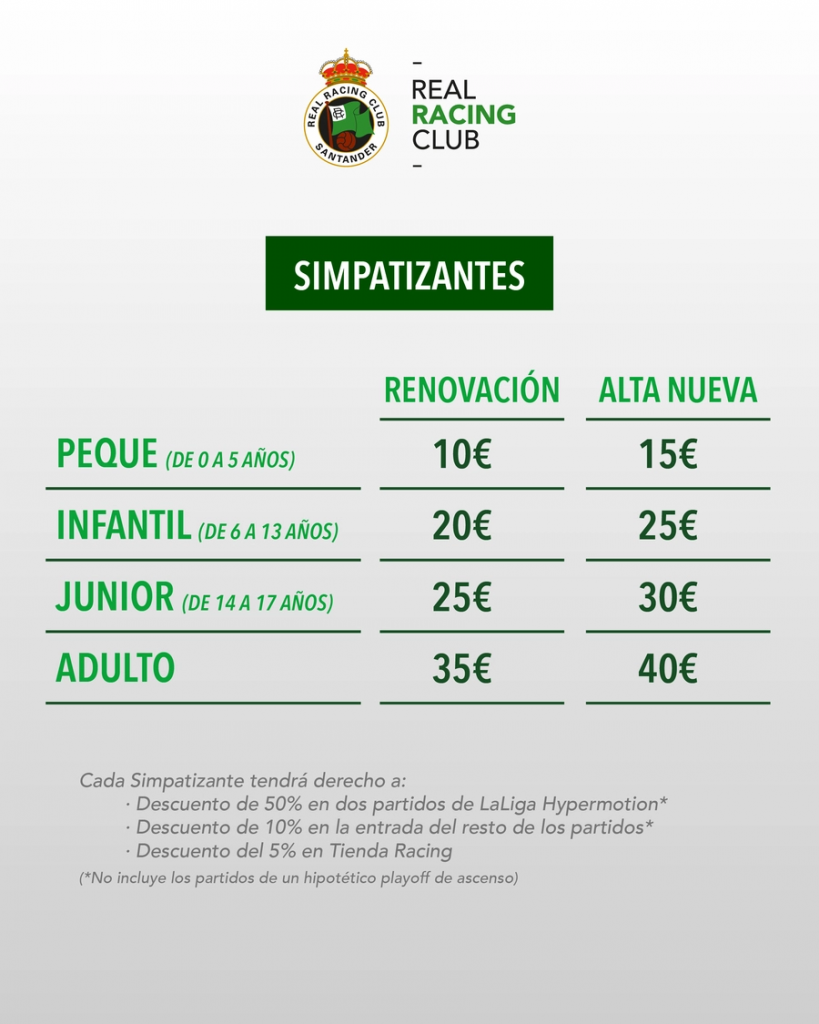 REAL RACING CLUB SANTANDER

REAL
RACING
CLUB

SIMPATIZANTES

| | RENOVACIÓN | ALTA NUEVA |
|---|---|---|
| PEQUE (DE 0 A 5 AÑOS) | 10€ | 15€ |
| INFANTIL (DE 6 A 13 AÑOS) | 20€ | 25€ |
| JUNIOR (DE 14 A 17 AÑOS) | 25€ | 30€ |
| ADULTO | 35€ | 40€ |

Cada Simpatizante tendrá derecho a:
· Descuento de 50% en dos partidos de LaLiga Hypermotion*
· Descuento de 10% en la entrada del resto de los partidos*
· Descuento del 5% en Tienda Racing
(*No incluye los partidos de un hipotético playoff de ascenso)